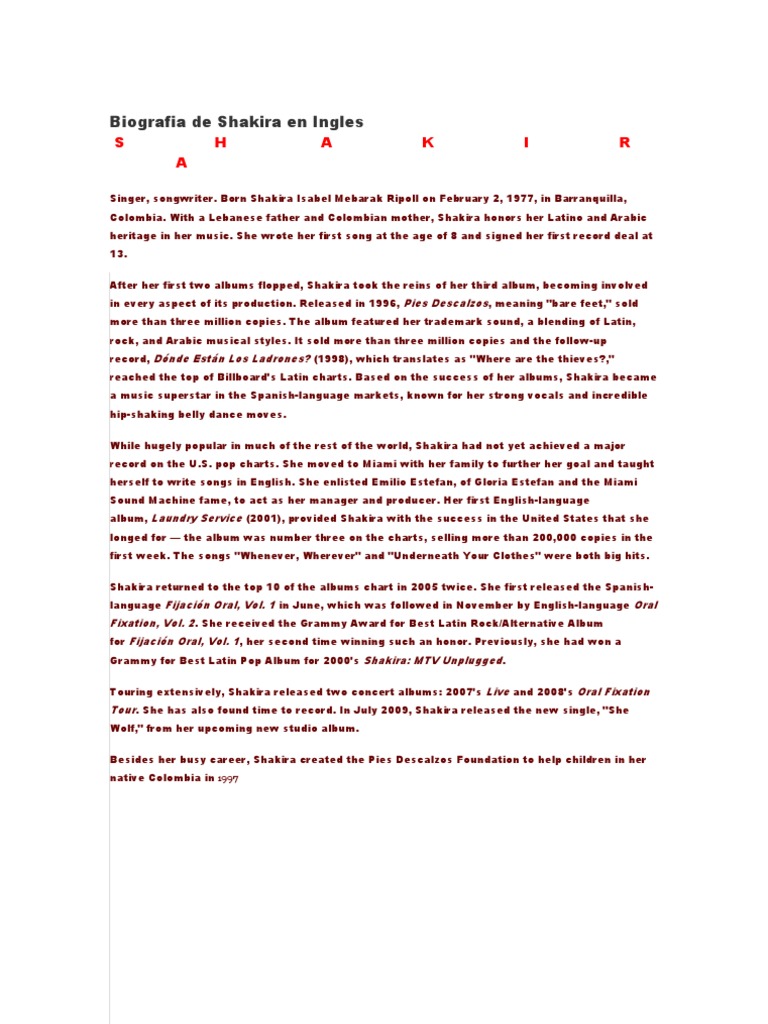 Biografia de Shakira en Ingles

S H A K I R A

Singer, songwriter. Born Shakira Isabel Mebarak Ripoll on February 2, 1977, in Barranquilla, Colombia. With a Lebanese father and Colombian mother, Shakira honors her Latino and Arabic heritage in her music. She wrote her first song at the age of 8 and signed her first record deal at 13.

After her first two albums flopped, Shakira took the reins of her third album, becoming involved in every aspect of its production. Released in 1996, Pies Descalzos, meaning "bare feet," sold more than three million copies. The album featured her trademark sound, a blending of Latin, rock, and Arabic musical styles. It sold more than three million copies and the follow-up record, Dónde Están Los Ladrones? (1998), which translates as "Where are the thieves?," reached the top of Billboard's Latin charts. Based on the success of her albums, Shakira became a music superstar in the Spanish-language markets, known for her strong vocals and incredible hip-shaking belly dance moves.

While hugely popular in much of the rest of the world, Shakira had not yet achieved a major record on the U.S. pop charts. She moved to Miami with her family to further her goal and taught herself to write songs in English. She enlisted Emilio Estefan, of Gloria Estefan and the Miami Sound Machine fame, to act as her manager and producer. Her first English-language album, Laundry Service (2001), provided Shakira with the success in the United States that she longed for — the album was number three on the charts, selling more than 200,000 copies in the first week. The songs "Whenever, Wherever" and "Underneath Your Clothes" were both big hits.

Shakira returned to the top 10 of the albums chart in 2005 twice. She first released the Spanish-language Fijación Oral, Vol. 1 in June, which was followed in November by English-language Oral Fixation, Vol. 2. She received the Grammy Award for Best Latin Rock/Alternative Album for Fijación Oral, Vol. 1, her second time winning such an honor. Previously, she had won a Grammy for Best Latin Pop Album for 2000's Shakira: MTV Unplugged.

Touring extensively, Shakira released two concert albums: 2007's Live and 2008's Oral Fixation Tour. She has also found time to record. In July 2009, Shakira released the new single, "She Wolf," from her upcoming new studio album.

Besides her busy career, Shakira created the Pies Descalzos Foundation to help children in her native Colombia in 1997